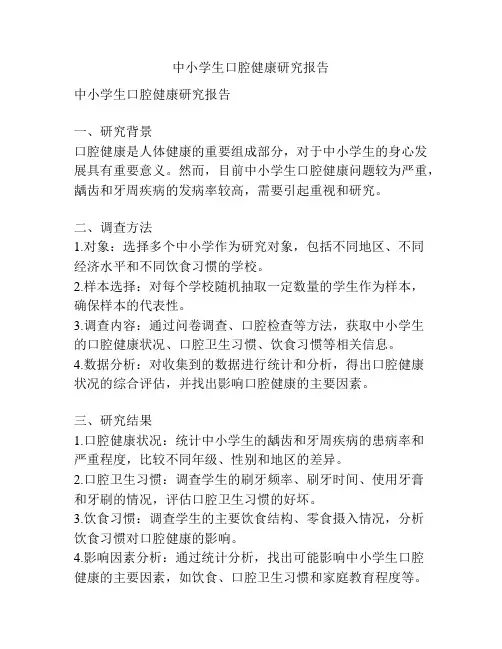 中小学生口腔健康研究报告

中小学生口腔健康研究报告

一、研究背景
口腔健康是人体健康的重要组成部分，对于中小学生的身心发展具有重要意义。然而，目前中小学生口腔健康问题较为严重，龋齿和牙周疾病的发病率较高，需要引起重视和研究。

二、调查方法
1.对象：选择多个中小学作为研究对象，包括不同地区、不同经济水平和不同饮食习惯的学校。
2.样本选择：对每个学校随机抽取一定数量的学生作为样本，确保样本的代表性。
3.调查内容：通过问卷调查、口腔检查等方法，获取中小学生的口腔健康状况、口腔卫生习惯、饮食习惯等相关信息。
4.数据分析：对收集到的数据进行统计和分析，得出口腔健康状况的综合评估，并找出影响口腔健康的主要因素。

三、研究结果
1.口腔健康状况：统计中小学生的龋齿和牙周疾病的患病率和严重程度，比较不同年级、性别和地区的差异。
2.口腔卫生习惯：调查学生的刷牙频率、刷牙时间、使用牙膏和牙刷的情况，评估口腔卫生习惯的好坏。
3.饮食习惯：调查学生的主要饮食结构、零食摄入情况，分析饮食习惯对口腔健康的影响。
4.影响因素分析：通过统计分析，找出可能影响中小学生口腔健康的主要因素，如饮食、口腔卫生习惯和家庭教育程度等。